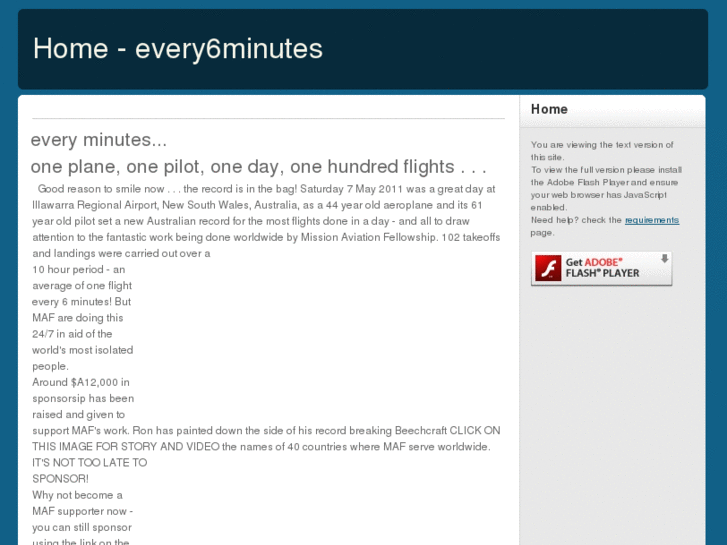 Home - every6minutes

every minutes...

one plane, one pilot, one day, one hundred flights . . .

Good reason to smile now . . . the record is in the bag! Saturday 7 May 2011 was a great day at Illawarra Regional Airport, New South Wales, Australia, as a 44 year old aeroplane and its 61 year old pilot set a new Australian record for the most flights done in a day - and all to draw attention to the fantastic work being done worldwide by Mission Aviation Fellowship. 102 takeoffs and landings were carried out over a 10 hour period - an average of one flight every 6 minutes! But MAF are doing this 24/7 in aid of the world's most isolated people.

Around $A12,000 in sponsorsip has been raised and given to support MAF's work. Ron has painted down the side of his record breaking Beechcraft CLICK ON THIS IMAGE FOR STORY AND VIDEO the names of 40 countries where MAF serve worldwide.

IT'S NOT TOO LATE TO SPONSOR!

Why not become a MAF supporter now - you can still sponsor using the link on the

Home

You are viewing the text version of this site.
To view the full version please install the Adobe Flash Player and ensure your web browser has JavaScript enabled.
Need help? check the requirements page.

Get ADOBE® FLASH® PLAYER